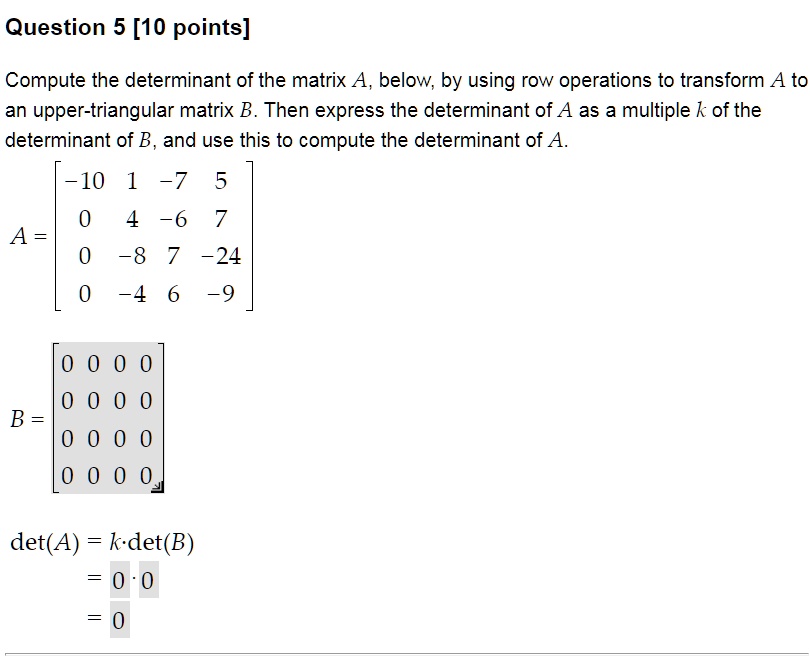 Question 5 [10 points]

Compute the determinant of the matrix $A$, below, by using row operations to transform $A$ to an upper-triangular matrix $B$. Then express the determinant of $A$ as a multiple $k$ of the determinant of $B$, and use this to compute the determinant of $A$.

$A = \begin{bmatrix} -10 & 1 & -7 & 5 \\ 0 & 4 & -6 & 7 \\ 0 & -8 & 7 & -24 \\ 0 & -4 & 6 & -9 \end{bmatrix}$

$B = \begin{bmatrix} 0 & 0 & 0 & 0 \\ 0 & 0 & 0 & 0 \\ 0 & 0 & 0 & 0 \\ 0 & 0 & 0 & 0 \end{bmatrix}$

$\det(A) = k \cdot \det(B)$
$= 0 \cdot 0$
$= 0$